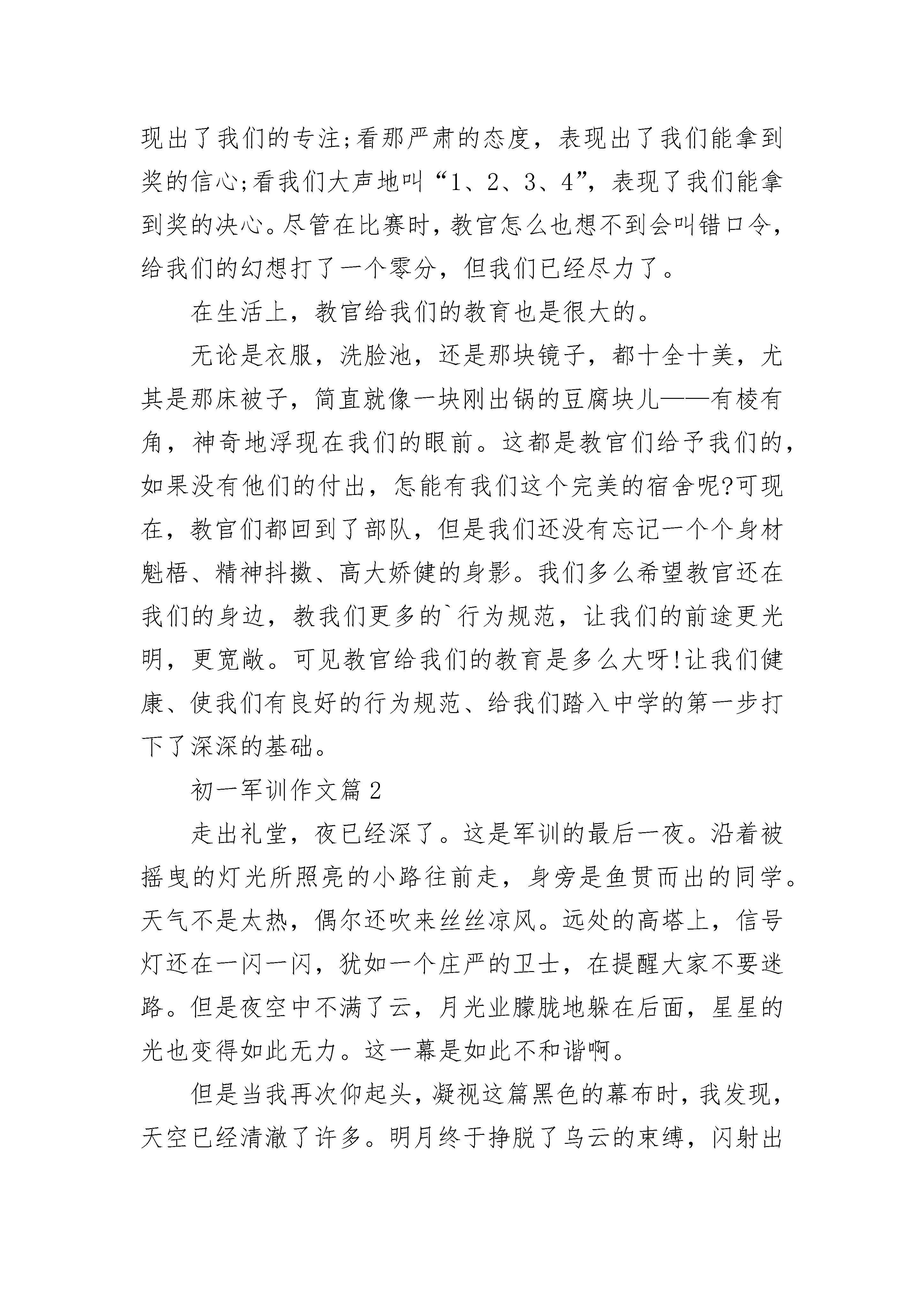 现出了我们的专注;看那严肃的态度，表现出了我们能拿到奖的信心;看我们大声地叫“1、2、3、4”，表现了我们能拿到奖的决心。尽管在比赛时，教官怎么也想不到会叫错口令，给我们的幻想打了一个零分，但我们已经尽力了。

在生活上，教官给我们的教育也是很大的。

无论是衣服，洗脸池，还是那块镜子，都十全十美，尤其是那床被子，简直就像一块刚出锅的豆腐块儿——有棱有角，神奇地浮现在我们的眼前。这都是教官们给予我们的，如果没有他们的付出，怎能有我们这个完美的宿舍呢?可现在，教官们都回到了部队，但是我们还没有忘记一个个身材魁梧、精神抖擞、高大娇健的身影。我们多么希望教官还在我们的身边，教我们更多的`行为规范，让我们的前途更光明，更宽敞。可见教官给我们的教育是多么大呀!让我们健康、使我们有良好的行为规范、给我们踏入中学的第一步打下了深深的基础。

初一军训作文篇2

走出礼堂，夜已经深了。这是军训的最后一夜。沿着被摇曳的灯光所照亮的小路往前走，身旁是鱼贯而出的同学。天气不是太热，偶尔还吹来丝丝凉风。远处的高塔上，信号灯还在一闪一闪，犹如一个庄严的卫士，在提醒大家不要迷路。但是夜空中不满了云，月光业朦胧地躲在后面，星星的光也变得如此无力。这一幕是如此不和谐啊。

但是当我再次仰起头，凝视这篇黑色的幕布时，我发现，天空已经清澈了许多。明月终于挣脱了乌云的束缚，闪射出